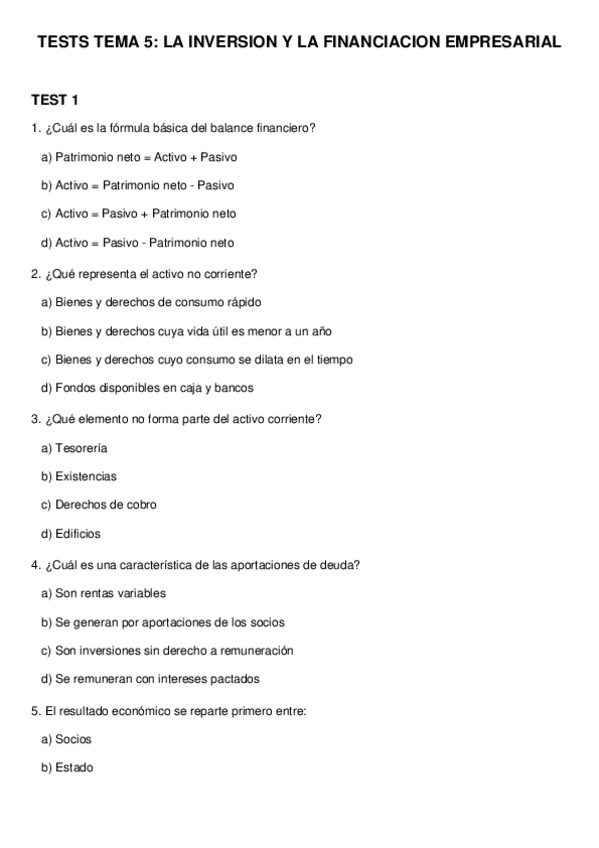 TESTS TEMA 5: LA INVERSION Y LA FINANCIACION EMPRESARIAL

TEST 1

1. ¿Cuál es la fórmula básica del balance financiero?

a) Patrimonio neto = Activo + Pasivo

b) Activo = Patrimonio neto - Pasivo

c) Activo = Pasivo + Patrimonio neto

d) Activo = Pasivo - Patrimonio neto

2. ¿Qué representa el activo no corriente?

a) Bienes y derechos de consumo rápido

b) Bienes y derechos cuya vida útil es menor a un año

c) Bienes y derechos cuyo consumo se dilata en el tiempo

d) Fondos disponibles en caja y bancos

3. ¿Qué elemento no forma parte del activo corriente?

a) Tesorería

b) Existencias

c) Derechos de cobro

d) Edificios

4. ¿Cuál es una característica de las aportaciones de deuda?

a) Son rentas variables

b) Se generan por aportaciones de los socios

c) Son inversiones sin derecho a remuneración

d) Se remuneran con intereses pactados

5. El resultado económico se reparte primero entre:

a) Socios

b) Estado